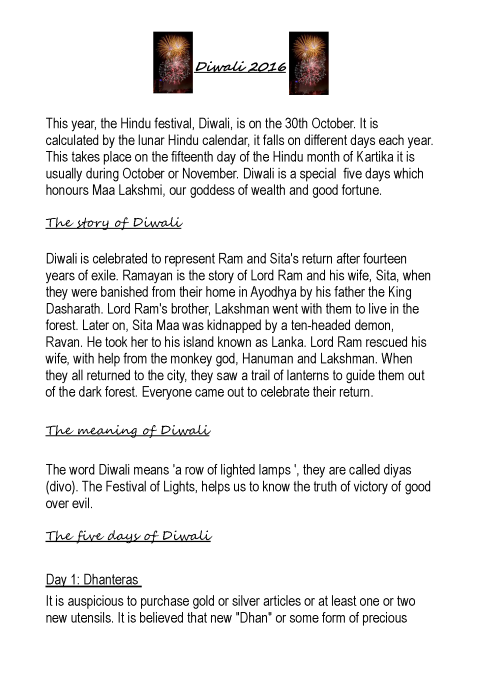 Diwali 2016

This year, the Hindu festival, Diwali, is on the 30th October. It is calculated by the lunar Hindu calendar, it falls on different days each year. This takes place on the fifteenth day of the Hindu month of Kartika it is usually during October or November. Diwali is a special five days which honours Maa Lakshmi, our goddess of wealth and good fortune.

The story of Diwali

Diwali is celebrated to represent Ram and Sita's return after fourteen years of exile. Ramayan is the story of Lord Ram and his wife, Sita, when they were banished from their home in Ayodhya by his father the King Dasharath. Lord Ram's brother, Lakshman went with them to live in the forest. Later on, Sita Maa was kidnapped by a ten-headed demon, Ravan. He took her to his island known as Lanka. Lord Ram rescued his wife, with help from the monkey god, Hanuman and Lakshman. When they all returned to the city, they saw a trail of lanterns to guide them out of the dark forest. Everyone came out to celebrate their return.

The meaning of Diwali

The word Diwali means 'a row of lighted lamps ', they are called diyas (divo). The Festival of Lights, helps us to know the truth of victory of good over evil.

The five days of Diwali

Day 1: Dhanteras

It is auspicious to purchase gold or silver articles or at least one or two new utensils. It is believed that new "Dhan" or some form of precious